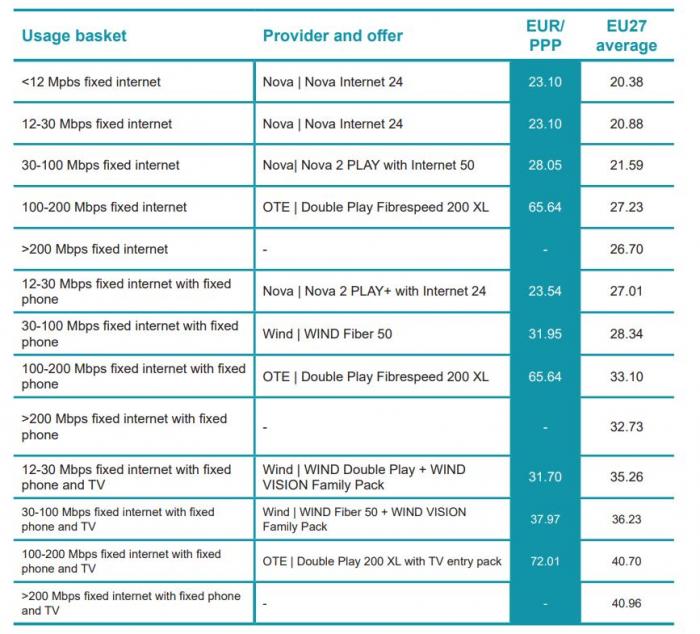 | Usage basket | Provider and offer | EUR/ PPP | EU27 average |
|---|---|---|---|
| <12 Mpbs fixed internet | Nova \| Nova Internet 24 | 23.10 | 20.38 |
| 12-30 Mbps fixed internet | Nova \| Nova Internet 24 | 23.10 | 20.88 |
| 30-100 Mbps fixed internet | Nova\| Nova 2 PLAY with Internet 50 | 28.05 | 21.59 |
| 100-200 Mbps fixed internet | OTE \| Double Play Fibrespeed 200 XL | 65.64 | 27.23 |
| >200 Mbps fixed internet | - | - | 26.70 |
| 12-30 Mbps fixed internet with fixed phone | Nova \| Nova 2 PLAY+ with Internet 24 | 23.54 | 27.01 |
| 30-100 Mbps fixed internet with fixed phone | Wind \| WIND Fiber 50 | 31.95 | 28.34 |
| 100-200 Mbps fixed internet with fixed phone | OTE \| Double Play Fibrespeed 200 XL | 65.64 | 33.10 |
| >200 Mbps fixed internet with fixed phone | - | - | 32.73 |
| 12-30 Mbps fixed internet with fixed phone and TV | Wind \| WIND Double Play + WIND VISION Family Pack | 31.70 | 35.26 |
| 30-100 Mbps fixed internet with fixed phone and TV | Wind \| WIND Fiber 50 + WIND VISION Family Pack | 37.97 | 36.23 |
| 100-200 Mbps fixed internet with fixed phone and TV | OTE \| Double Play 200 XL with TV entry pack | 72.01 | 40.70 |
| >200 Mbps fixed internet with fixed phone and TV | - | - | 40.96 |